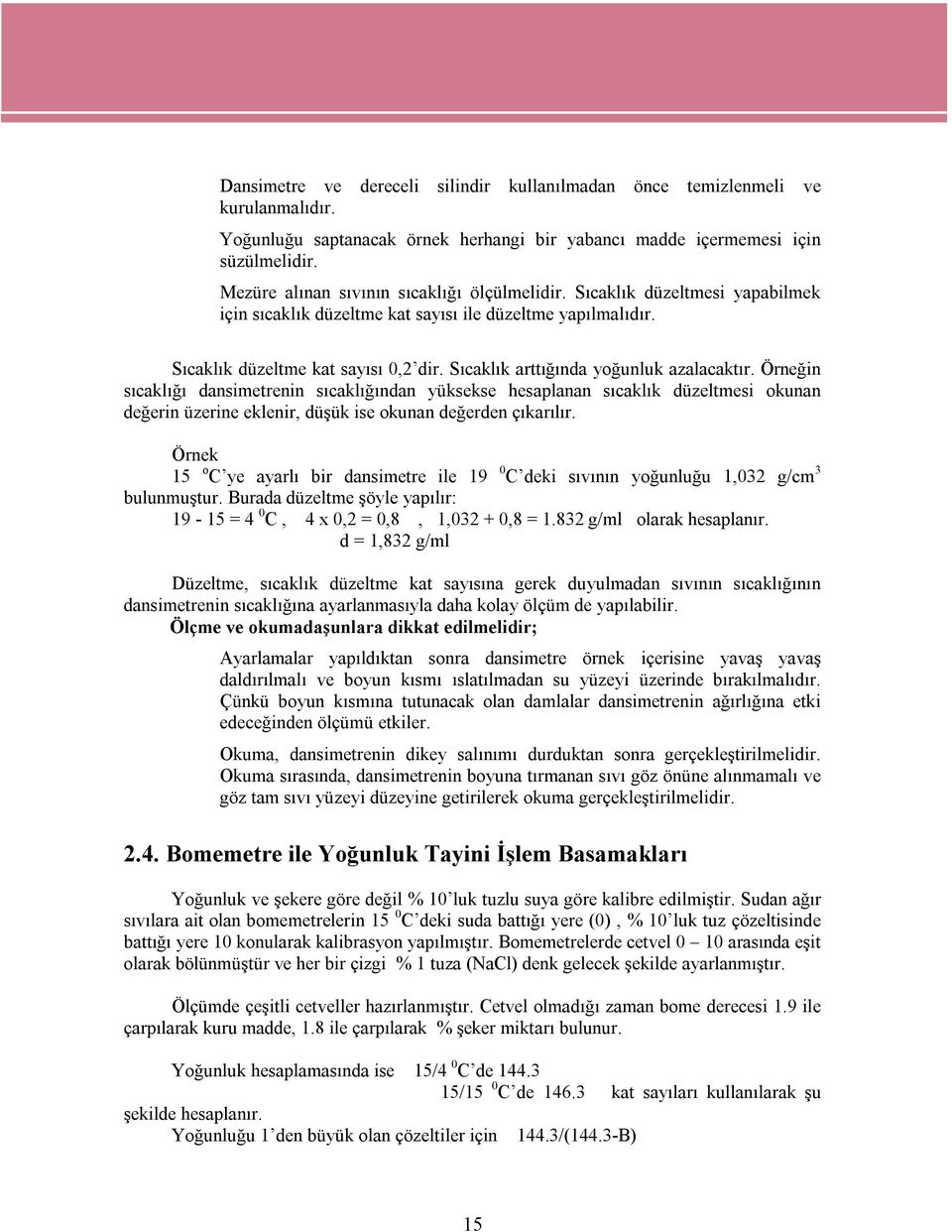 Dansimetre ve dereceli silindir kullanılmadan önce temizlenmeli ve kurulanmalıdır.

Yoğunluğu saptanacak örnek herhangi bir yabancı madde içermemesi için süzülmelidir.

Mezüre alınan sıvının sıcaklığı ölçülmelidir. Sıcaklık düzeltmesi yapabilmek için sıcaklık düzeltme kat sayısı ile düzeltme yapılmalıdır.

Sıcaklık düzeltme kat sayısı 0,2'dir. Sıcaklık arttığında yoğunluk azalacaktır. Örneğin sıcaklığı dansimetrenin sıcaklığından yüksekse hesaplanan sıcaklık düzeltmesi okunan değerin üzerine eklenir, düşük ise okunan değerden çıkarılır.

Örnek
15 $^{o}$C'ye ayarlı bir dansimetre ile 19 $^{0}$C'deki sıvının yoğunluğu 1,032 g/cm$^{3}$ bulunmuştur. Burada düzeltme şöyle yapılır:
19 - 15 = 4 $^{0}$C , 4 x 0,2 = 0,8 , 1,032 + 0,8 = 1.832 g/ml olarak hesaplanır.
d = 1,832 g/ml

Düzeltme, sıcaklık düzeltme kat sayısına gerek duyulmadan sıvının sıcaklığının dansimetrenin sıcaklığına ayarlanmasıyla daha kolay ölçüm de yapılabilir.
Ölçme ve okumadaşunlara dikkat edilmelidir;

Ayarlamalar yapıldıktan sonra dansimetre örnek içerisine yavaş yavaş daldırılmalı ve boyun kısmı ıslatılmadan su yüzeyi üzerinde bırakılmalıdır. Çünkü boyun kısmına tutunacak olan damlalar dansimetrenin ağırlığına etki edeceğinden ölçümü etkiler.

Okuma, dansimetrenin dikey salınımı durduktan sonra gerçekleştirilmelidir. Okuma sırasında, dansimetrenin boyuna tırmanan sıvı göz önüne alınmamalı ve göz tam sıvı yüzeyi düzeyine getirilerek okuma gerçekleştirilmelidir.

2.4. Bomemetre ile Yoğunluk Tayini İşlem Basamakları

Yoğunluk ve şekere göre değil % 10'luk tuzlu suya göre kalibre edilmiştir. Sudan ağır sıvılara ait olan bomemetrelerin 15 $^{0}$C'deki suda battığı yere (0) , % 10'luk tuz çözeltisinde battığı yere 10 konularak kalibrasyon yapılmıştır. Bomemetrelerde cetvel 0 – 10 arasında eşit olarak bölünmüştür ve her bir çizgi % 1 tuza (NaCl) denk gelecek şekilde ayarlanmıştır.

Ölçümde çeşitli cetveller hazırlanmıştır. Cetvel olmadığı zaman bome derecesi 1.9 ile çarpılarak kuru madde, 1.8 ile çarpılarak % şeker miktarı bulunur.

Yoğunluk hesaplamasında ise 15/4 $^{0}$C'de 144.3
15/15 $^{0}$C'de 146.3 kat sayıları kullanılarak şu şekilde hesaplanır.
Yoğunluğu 1'den büyük olan çözeltiler için 144.3/(144.3-B)

15